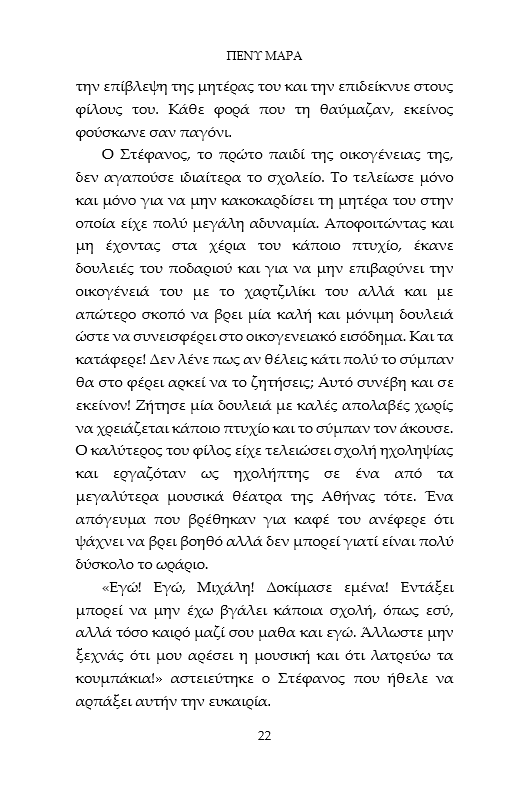 ΠΕΝΥ ΜΑΡΑ

την επίβλεψη της μητέρας του και την επιδείκνυε στους φίλους του. Κάθε φορά που τη θαύμαζαν, εκείνος φούσκωνε σαν παγόνι.

Ο Στέφανος, το πρώτο παιδί της οικογένειας της, δεν αγαπούσε ιδιαίτερα το σχολείο. Το τελείωσε μόνο και μόνο για να μην κακοκαρδίσει τη μητέρα του στην οποία είχε πολύ μεγάλη αδυναμία. Αποφοιτώντας και μη έχοντας στα χέρια του κάποιο πτυχίο, έκανε δουλειές του ποδαριού και για να μην επιβαρύνει την οικογένειά του με το χαρτζιλίκι του αλλά και με απώτερο σκοπό να βρει μία καλή και μόνιμη δουλειά ώστε να συνεισφέρει στο οικογενειακό εισόδημα. Και τα κατάφερε! Δεν λένε πως αν θέλεις κάτι πολύ το σύμπαν θα στο φέρει αρκεί να το ζητήσεις; Αυτό συνέβη και σε εκείνον! Ζήτησε μία δουλειά με καλές απολαβές χωρίς να χρειάζεται κάποιο πτυχίο και το σύμπαν τον άκουσε. Ο καλύτερος του φίλος είχε τελειώσει σχολή ηχοληψίας και εργαζόταν ως ηχολήπτης σε ένα από τα μεγαλύτερα μουσικά θέατρα της Αθήνας τότε. Ένα απόγευμα που βρέθηκαν για καφέ του ανέφερε ότι ψάχνει να βρει βοηθό αλλά δεν μπορεί γιατί είναι πολύ δύσκολο το ωράριο.

«Εγώ! Εγώ, Μιχάλη! Δοκίμασε εμένα! Εντάξει μπορεί να μην έχω βγάλει κάποια σχολή, όπως εσύ, αλλά τόσο καιρό μαζί σου μαθα και εγώ. Άλλωστε μην ξεχνάς ότι μου αρέσει η μουσική και ότι λατρεύω τα κουμπάκια!» αστειεύτηκε ο Στέφανος που ήθελε να αρπάξει αυτήν την ευκαιρία.

22